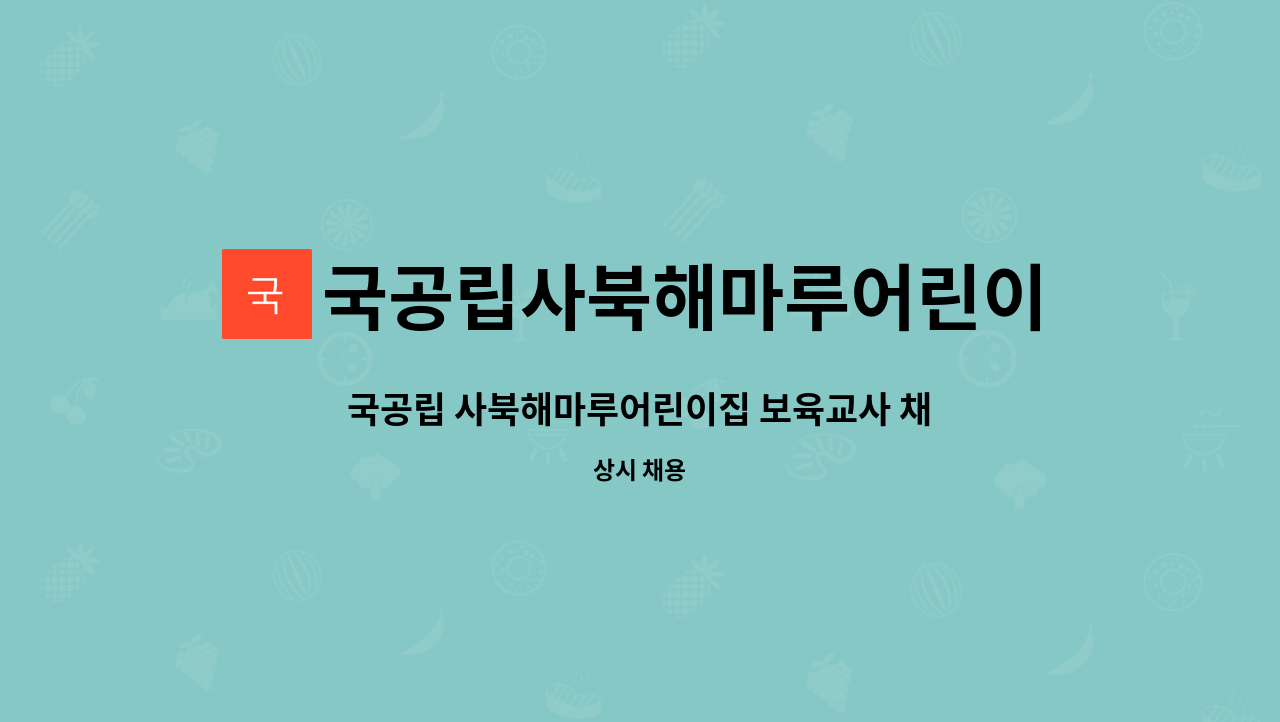 국

국공립사북해마루어린이

국공립 사북해마루어린이집 보육교사 채

상시 채용